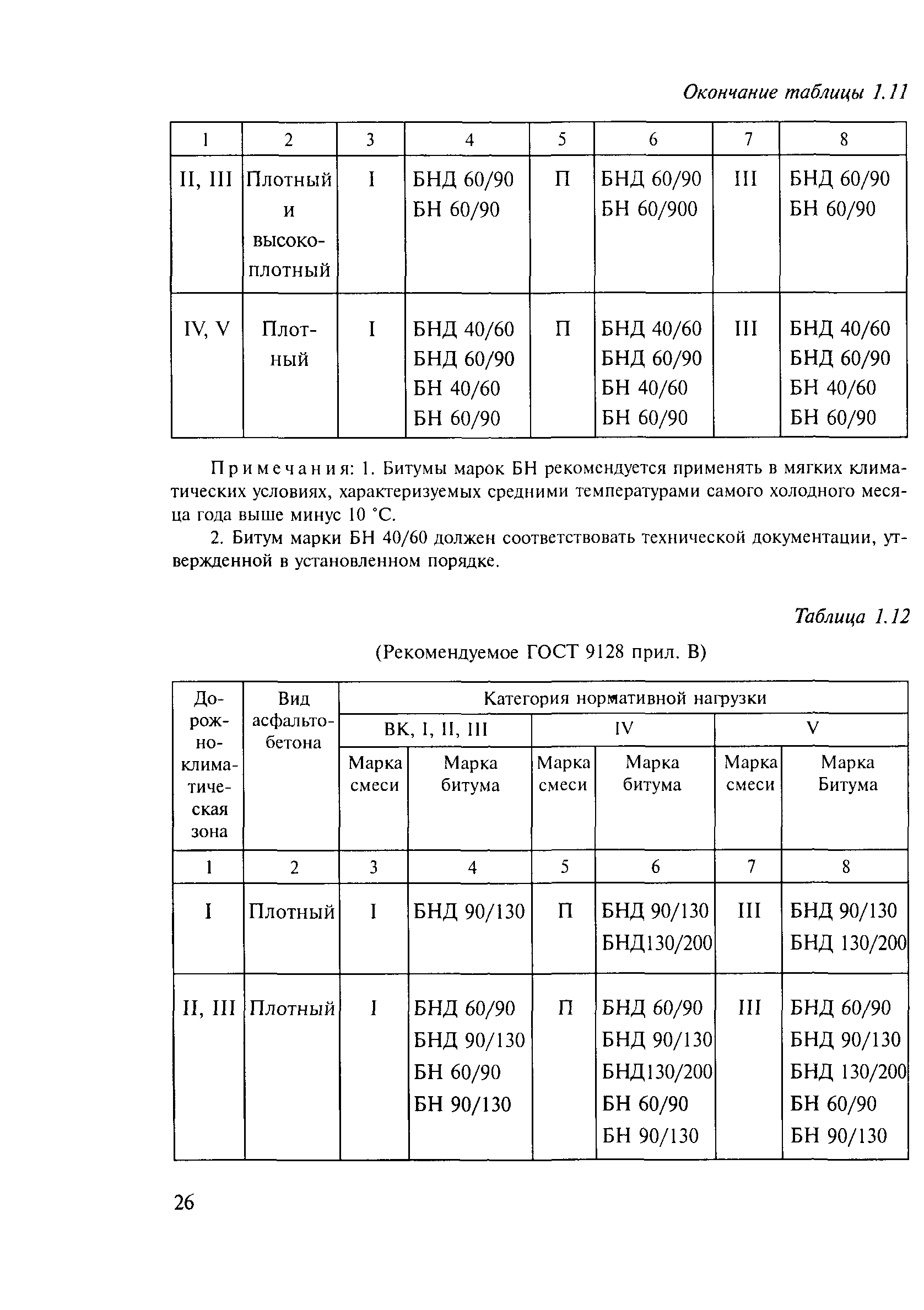 Окончание таблицы 1.11

| 1 | 2 | 3 | 4 | 5 | 6 | 7 | 8 |
|---|---|---|---|---|---|---|---|
| II, III | Плотный и высокоплотный | I | БНД 60/90 БН 60/90 | П | БНД 60/90 БН 60/900 | III | БНД 60/90 БН 60/90 |
| IV, V | Плотный | I | БНД 40/60 БНД 60/90 БН 40/60 БН 60/90 | П | БНД 40/60 БНД 60/90 БН 40/60 БН 60/90 | III | БНД 40/60 БНД 60/90 БН 40/60 БН 60/90 |

Примечания: 1. Битумы марок БН рекомендуется применять в мягких климатических условиях, характеризуемых средними температурами самого холодного месяца года выше минус 10 °С.

2. Битум марки БН 40/60 должен соответствовать технической документации, утвержденной в установленном порядке.

Таблица 1.12

(Рекомендуемое ГОСТ 9128 прил. В)

| Дорожно-климатическая зона | Вид асфальтобетона | Категория нормативной нагрузки | | | | | |
|---|---|---|---|---|---|---|---|
| | | ВК, I, II, III | | IV | | V | |
| | | Марка смеси | Марка битума | Марка смеси | Марка битума | Марка смеси | Марка Битума |
| 1 | 2 | 3 | 4 | 5 | 6 | 7 | 8 |
| I | Плотный | I | БНД 90/130 | П | БНД 90/130 БНД130/200 | III | БНД 90/130 БНД 130/200 |
| II, III | Плотный | I | БНД 60/90 БНД 90/130 БН 60/90 БН 90/130 | П | БНД 60/90 БНД 90/130 БНД130/200 БН 60/90 БН 90/130 | III | БНД 60/90 БНД 90/130 БНД 130/200 БН 60/90 БН 90/130 |

26